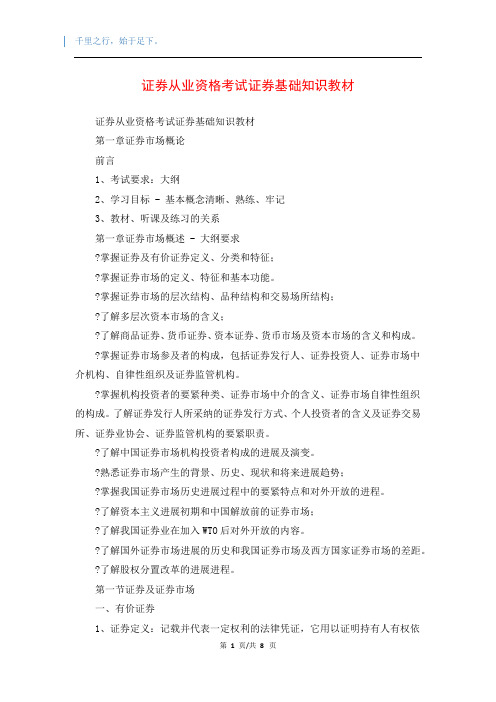 千里之行，始于足下。

证券从业资格考试证券基础知识教材

证券从业资格考试证券基础知识教材

第一章证券市场概论

前言

1、考试要求：大纲

2、学习目标 - 基本概念清晰、熟练、牢记

3、教材、听课及练习的关系

第一章证券市场概述 - 大纲要求

?掌握证券及有价证券定义、分类和特征；

?掌握证券市场的定义、特征和基本功能。

?掌握证券市场的层次结构、品种结构和交易场所结构；

?了解多层次资本市场的含义；

?了解商品证券、货币证券、资本证券、货币市场及资本市场的含义和构成。

?掌握证券市场参及者的构成，包括证券发行人、证券投资人、证券市场中介机构、自律性组织及证券监管机构。

?掌握机构投资者的要紧种类、证券市场中介的含义、证券市场自律性组织的构成。了解证券发行人所采纳的证券发行方式、个人投资者的含义及证券交易所、证券业协会、证券监管机构的要紧职责。

?了解中国证券市场机构投资者构成的进展及演变。

?熟悉证券市场产生的背景、历史、现状和将来进展趋势；

?掌握我国证券市场历史进展过程中的要紧特点和对外开放的进程。

?了解资本主义进展初期和中国解放前的证券市场；

?了解我国证券业在加入 WTO 后对外开放的内容。

?了解国外证券市场进展的历史和我国证券市场及西方国家证券市场的差距。

?了解股权分置改革的进展进程。

第一节证券及证券市场

一、有价证券

1、证券定义：记载并代表一定权利的法律凭证，它用以证明持有人有权依

第 1 页/共 8 页